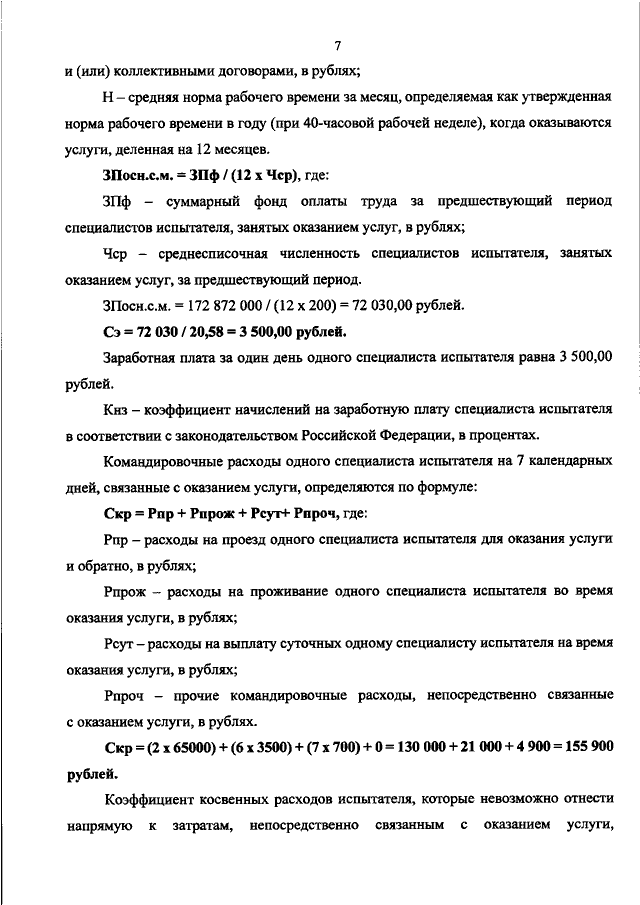 7

и (или) коллективными договорами, в рублях;

Н – средняя норма рабочего времени за месяц, определяемая как утвержденная норма рабочего времени в году (при 40-часовой рабочей неделе), когда оказываются услуги, деленная на 12 месяцев.

ЗПосн.с.м. = ЗПф / (12 х Чср), где:

ЗПф – суммарный фонд оплаты труда за предшествующий период специалистов испытателя, занятых оказанием услуг, в рублях;

Чср – среднесписочная численность специалистов испытателя, занятых оказанием услуг, за предшествующий период.

ЗПосн.с.м. = 172 872 000 / (12 х 200) = 72 030,00 рублей.

Сэ = 72 030 / 20,58 = 3 500,00 рублей.

Заработная плата за один день одного специалиста испытателя равна 3 500,00 рублей.

Кнз – коэффициент начислений на заработную плату специалиста испытателя в соответствии с законодательством Российской Федерации, в процентах.

Командировочные расходы одного специалиста испытателя на 7 календарных дней, связанные с оказанием услуги, определяются по формуле:

Скр = Рпр + Рпрож + Рсут+ Рпроч, где:

Рпр – расходы на проезд одного специалиста испытателя для оказания услуги и обратно, в рублях;

Рпрож – расходы на проживание одного специалиста испытателя во время оказания услуги, в рублях;

Рсут – расходы на выплату суточных одному специалисту испытателя на время оказания услуги, в рублях;

Рпроч – прочие командировочные расходы, непосредственно связанные с оказанием услуги, в рублях.

Скр = (2 х 65000) + (6 х 3500) + (7 х 700) + 0 = 130 000 + 21 000 + 4 900 = 155 900 рублей.

Коэффициент косвенных расходов испытателя, которые невозможно отнести напрямую к затратам, непосредственно связанным с оказанием услуги,